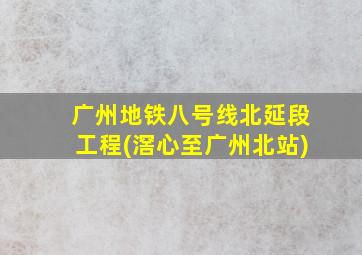 广州地铁八号线北延段工程(滘心至广州北站)